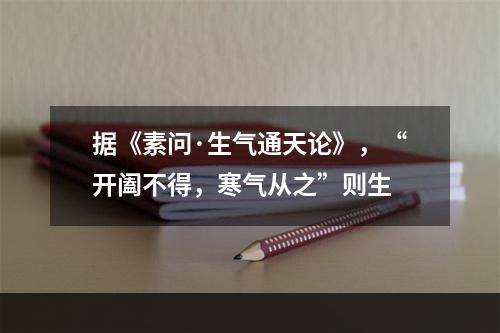 据《素问·生气通天论》，“开阖不得，寒气从之”则生